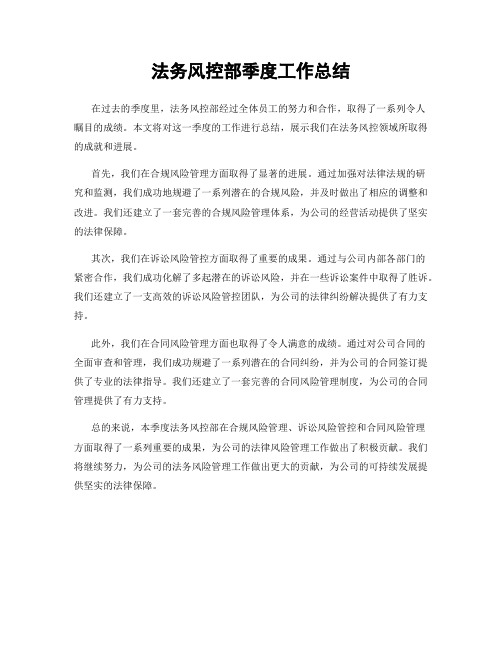 法务风控部季度工作总结

在过去的季度里，法务风控部经过全体员工的努力和合作，取得了一系列令人瞩目的成绩。本文将对这一季度的工作进行总结，展示我们在法务风控领域所取得的成就和进展。

首先，我们在合规风险管理方面取得了显著的进展。通过加强对法律法规的研究和监测，我们成功地规避了一系列潜在的合规风险，并及时做出了相应的调整和改进。我们还建立了一套完善的合规风险管理体系，为公司的经营活动提供了坚实的法律保障。

其次，我们在诉讼风险管控方面取得了重要的成果。通过与公司内部各部门的紧密合作，我们成功化解了多起潜在的诉讼风险，并在一些诉讼案件中取得了胜诉。我们还建立了一支高效的诉讼风险管控团队，为公司的法律纠纷解决提供了有力支持。

此外，我们在合同风险管理方面也取得了令人满意的成绩。通过对公司合同的全面审查和管理，我们成功规避了一系列潜在的合同纠纷，并为公司的合同签订提供了专业的法律指导。我们还建立了一套完善的合同风险管理制度，为公司的合同管理提供了有力支持。

总的来说，本季度法务风控部在合规风险管理、诉讼风险管控和合同风险管理方面取得了一系列重要的成果，为公司的法律风险管理工作做出了积极贡献。我们将继续努力，为公司的法务风险管理工作做出更大的贡献，为公司的可持续发展提供坚实的法律保障。